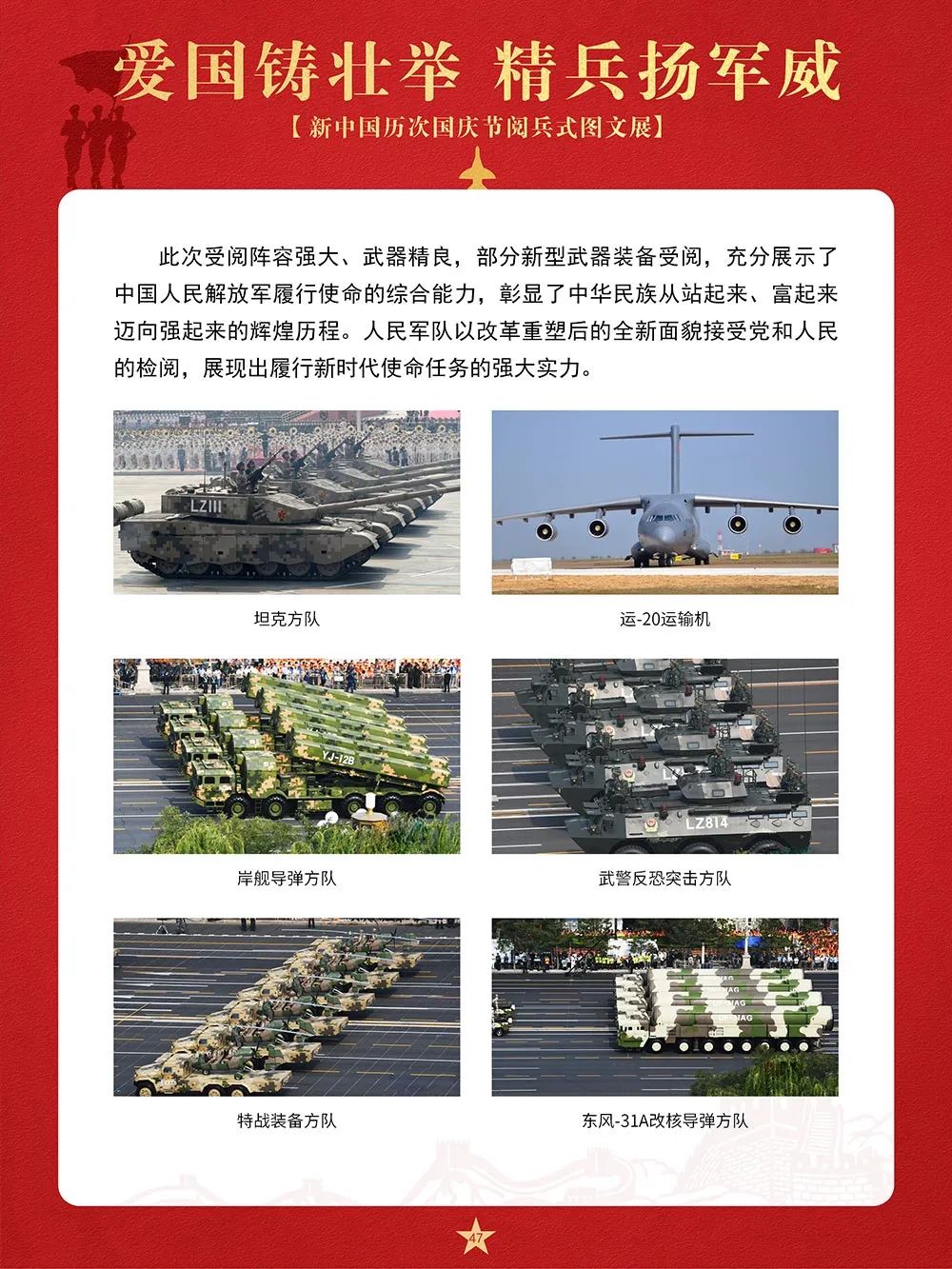 爱国铸壮举 精兵扬军威

【新中国历次国庆节阅兵式图文展】

此次受阅阵容强大、武器精良，部分新型武器装备受阅，充分展示了中国人民解放军履行使命的综合能力，彰显了中华民族从站起来、富起来迈向强起来的辉煌历程。人民军队以改革重塑后的全新面貌接受党和人民的检阅，展现出履行新时代使命任务的强大实力。

LZ111

坦克方队

运-20运输机

YJ-12B

岸舰导弹方队

LZ814

武警反恐突击方队

特战装备方队

东风-31A改核导弹方队

47